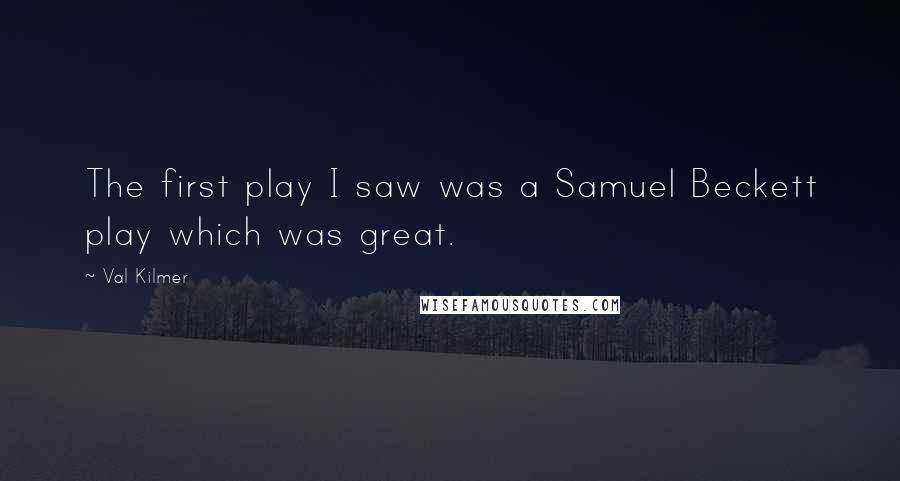 The first play I saw was a Samuel Beckett play which was great.

~ Val Kilmer

WISEFAMOUSQUOTES.COM